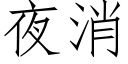 夜消